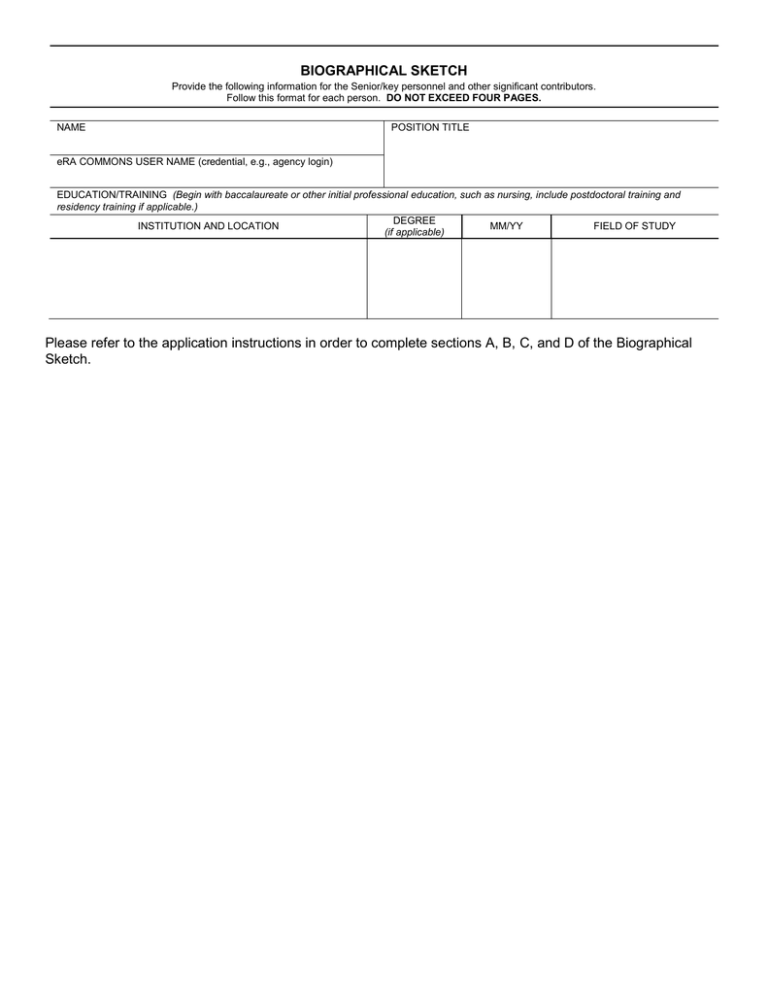 BIOGRAPHICAL SKETCH

Provide the following information for the Senior/key personnel and other significant contributors.
Follow this format for each person. DO NOT EXCEED FOUR PAGES.

NAME

POSITION TITLE

eRA COMMONS USER NAME (credential, e.g., agency login)

EDUCATION/TRAINING (Begin with baccalaureate or other initial professional education, such as nursing, include postdoctoral training and residency training if applicable.)

| INSTITUTION AND LOCATION | DEGREE (if applicable) | MM/YY | FIELD OF STUDY |
|---|---|---|---|
| | | | |

Please refer to the application instructions in order to complete sections A, B, C, and D of the Biographical Sketch.